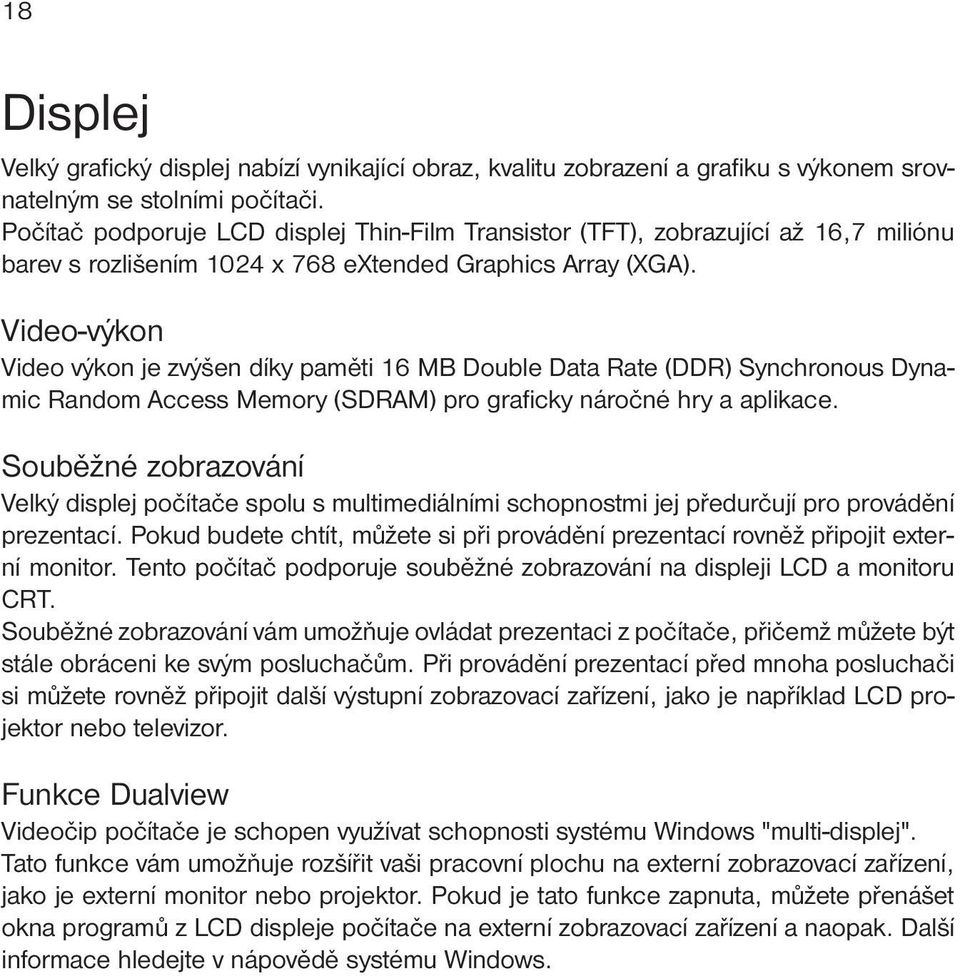 18

Displej

Velký grafický displej nabízí vynikající obraz, kvalitu zobrazení a grafiku s výkonem srovnatelným se stolními počítači.
Počítač podporuje LCD displej Thin-Film Transistor (TFT), zobrazující až 16,7 miliónu barev s rozlišením 1024 x 768 eXtended Graphics Array (XGA).

Video-výkon

Video výkon je zvýšen díky paměti 16 MB Double Data Rate (DDR) Synchronous Dynamic Random Access Memory (SDRAM) pro graficky náročné hry a aplikace.

Souběžné zobrazování

Velký displej počítače spolu s multimediálními schopnostmi jej předurčují pro provádění prezentací. Pokud budete chtít, můžete si při provádění prezentací rovněž připojit externí monitor. Tento počítač podporuje souběžné zobrazování na displeji LCD a monitoru CRT.
Souběžné zobrazování vám umožňuje ovládat prezentaci z počítače, přičemž můžete být stále obráceni ke svým posluchačům. Při provádění prezentací před mnoha posluchači si můžete rovněž připojit další výstupní zobrazovací zařízení, jako je například LCD projektor nebo televizor.

Funkce Dualview

Videočip počítače je schopen využívat schopnosti systému Windows "multi-displej". Tato funkce vám umožňuje rozšířit vaši pracovní plochu na externí zobrazovací zařízení, jako je externí monitor nebo projektor. Pokud je tato funkce zapnuta, můžete přenášet okna programů z LCD displeje počítače na externí zobrazovací zařízení a naopak. Další informace hledejte v nápovědě systému Windows.